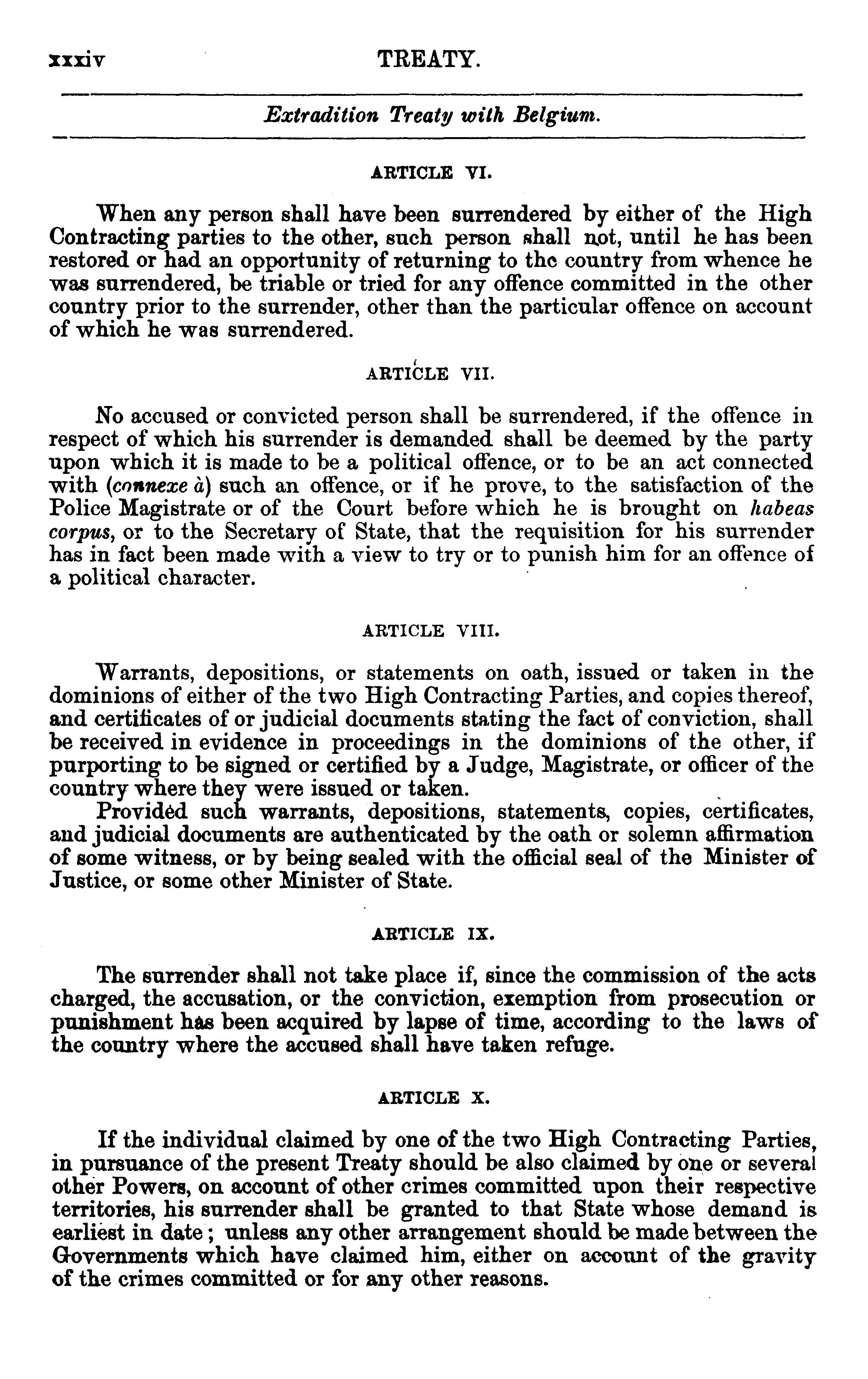 xxxiv TREATY.

Extradition Treaty with Belgium.

ARTICLE VI.

When any person shall have been surrendered by either of the High Contracting parties to the other, such person shall not, until he has been restored or had an opportunity of returning to the country from whence he was surrendered, be triable or tried for any offence committed in the other country prior to the surrender, other than the particular offence on account of which he was surrendered.

ARTICLE VII.

No accused or convicted person shall be surrendered, if the offence in respect of which his surrender is demanded shall be deemed by the party upon which it is made to be a political offence, or to be an act connected with (connexe à) such an offence, or if he prove, to the satisfaction of the Police Magistrate or of the Court before which he is brought on habeas corpus, or to the Secretary of State, that the requisition for his surrender has in fact been made with a view to try or to punish him for an offence of a political character.

ARTICLE VIII.

Warrants, depositions, or statements on oath, issued or taken in the dominions of either of the two High Contracting Parties, and copies thereof, and certificates of or judicial documents stating the fact of conviction, shall be received in evidence in proceedings in the dominions of the other, if purporting to be signed or certified by a Judge, Magistrate, or officer of the country where they were issued or taken.

Provided such warrants, depositions, statements, copies, certificates, and judicial documents are authenticated by the oath or solemn affirmation of some witness, or by being sealed with the official seal of the Minister of Justice, or some other Minister of State.

ARTICLE IX.

The surrender shall not take place if, since the commission of the acts charged, the accusation, or the conviction, exemption from prosecution or punishment has been acquired by lapse of time, according to the laws of the country where the accused shall have taken refuge.

ARTICLE X.

If the individual claimed by one of the two High Contracting Parties, in pursuance of the present Treaty should be also claimed by one or several other Powers, on account of other crimes committed upon their respective territories, his surrender shall be granted to that State whose demand is earliest in date; unless any other arrangement should be made between the Governments which have claimed him, either on account of the gravity of the crimes committed or for any other reasons.